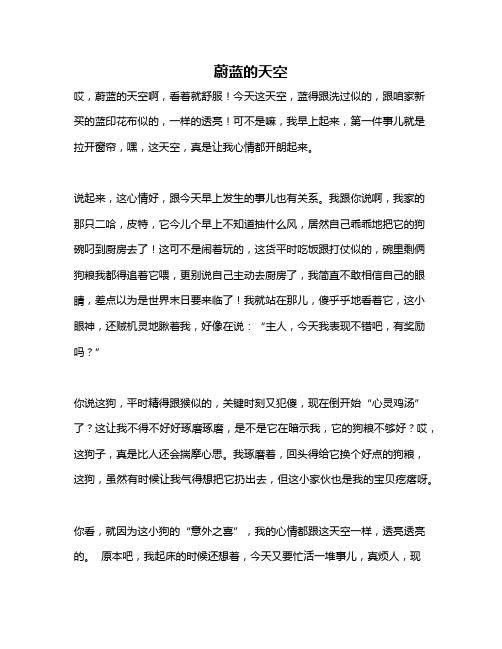 蔚蓝的天空

哎，蔚蓝的天空啊，看着就舒服！今天这天空，蓝得跟洗过似的，跟咱家新买的蓝印花布似的，一样的透亮！可不是嘛，我早上起来，第一件事儿就是拉开窗帘，嘿，这天空，真是让我心情都开朗起来。

说起来，这心情好，跟今天早上发生的事儿也有关系。我跟你说啊，我家的那只二哈，皮特，它今儿个早上不知道抽什么风，居然自己乖乖地把它的狗碗叼到厨房去了！这可不是闹着玩的，这货平时吃饭跟打仗似的，碗里剩俩狗粮我都得追着它喂，更别说自己主动去厨房了，我简直不敢相信自己的眼睛，差点以为是世界末日要来临了！我就站在那儿，傻乎乎地看着它，这小眼神，还贼机灵地瞅着我，好像在说：“主人，今天我表现不错吧，有奖励吗？”

你说这狗，平时精得跟猴似的，关键时刻又犯傻，现在倒开始“心灵鸡汤”了？这让我不得不好好琢磨琢磨，是不是它在暗示我，它的狗粮不够好？哎，这狗子，真是比人还会揣摩心思。我琢磨着，回头得给它换个好点的狗粮，这狗，虽然有时候让我气得想把它扔出去，但这小家伙也是我的宝贝疙瘩呀。

你看，就因为这小狗的“意外之喜”，我的心情都跟这天空一样，透亮透亮的。 原本吧，我起床的时候还想着，今天又要忙活一堆事儿，真烦人，现